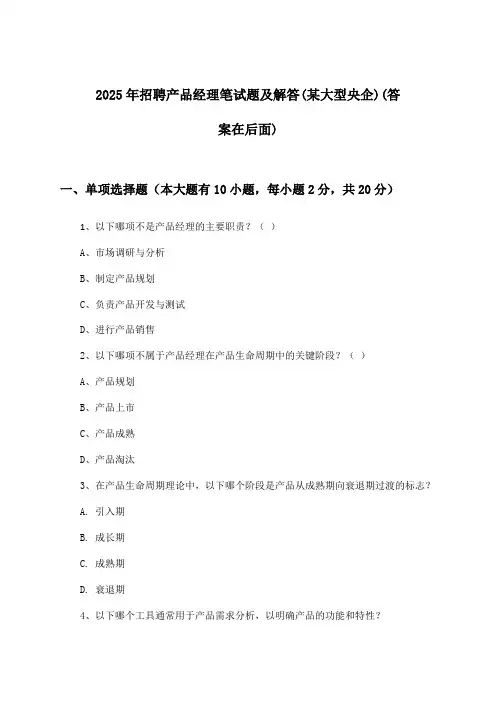 2025年招聘产品经理笔试题及解答(某大型央企)(答案在后面)

一、单项选择题（本大题有10小题，每小题2分，共20分）

1、以下哪项不是产品经理的主要职责？（ ）

A、市场调研与分析

B、制定产品规划

C、负责产品开发与测试

D、进行产品销售

2、以下哪项不属于产品经理在产品生命周期中的关键阶段？（ ）

A、产品规划

B、产品上市

C、产品成熟

D、产品淘汰

3、在产品生命周期理论中，以下哪个阶段是产品从成熟期向衰退期过渡的标志？

A. 引入期

B. 成长期

C. 成熟期

D. 衰退期

4、以下哪个工具通常用于产品需求分析，以明确产品的功能和特性？